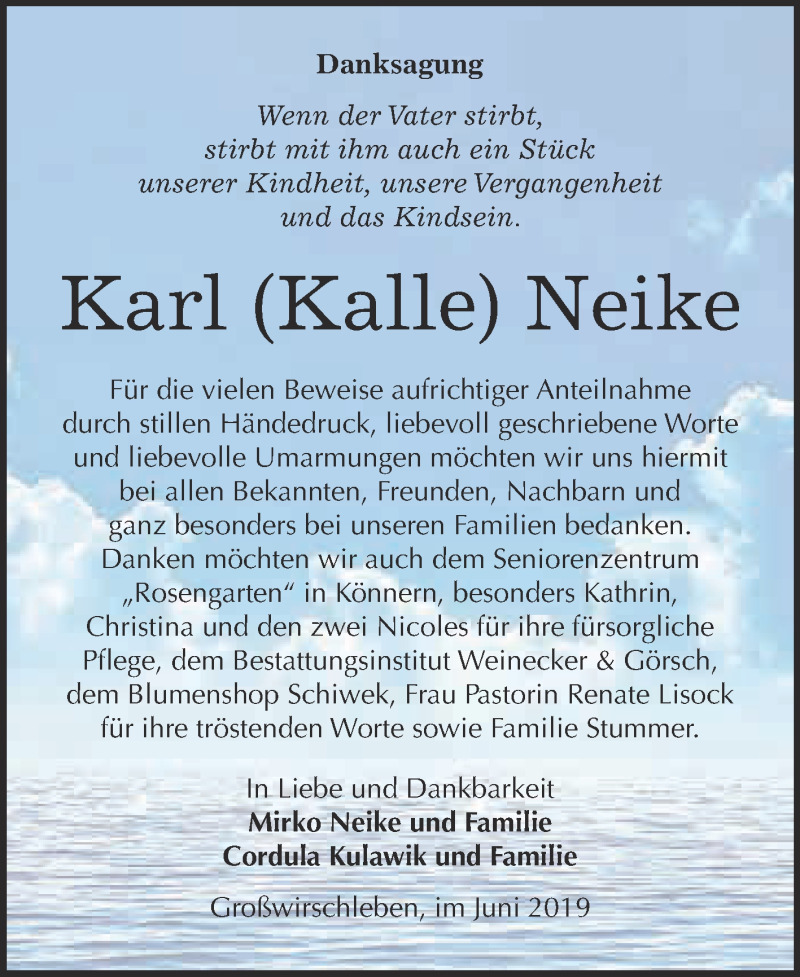 Danksagung

Wenn der Vater stirbt,
stirbt mit ihm auch ein Stück
unserer Kindheit, unsere Vergangenheit
und das Kindsein.

Karl (Kalle) Neike

Für die vielen Beweise aufrichtiger Anteilnahme durch stillen Händedruck, liebevoll geschriebene Worte und liebevolle Umarmungen möchten wir uns hiermit bei allen Bekannten, Freunden, Nachbarn und ganz besonders bei unseren Familien bedanken. Danken möchten wir auch dem Seniorenzentrum „Rosengarten“ in Könnern, besonders Kathrin, Christina und den zwei Nicoles für ihre fürsorgliche Pflege, dem Bestattungsinstitut Weinecker & Görsch, dem Blumenshop Schiwek, Frau Pastorin Renate Lisock für ihre tröstenden Worte sowie Familie Stummer.

In Liebe und Dankbarkeit
Mirko Neike und Familie
Cordula Kulawik und Familie

Großwirschleben, im Juni 2019